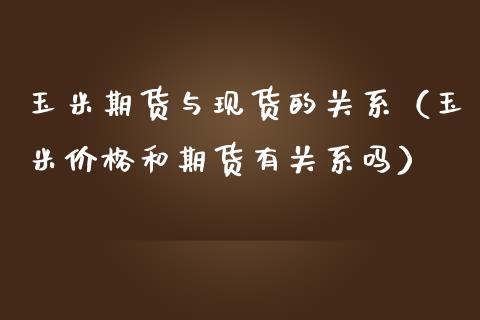 玉米期货与现货的关系（玉米价格和期货有关系吗）